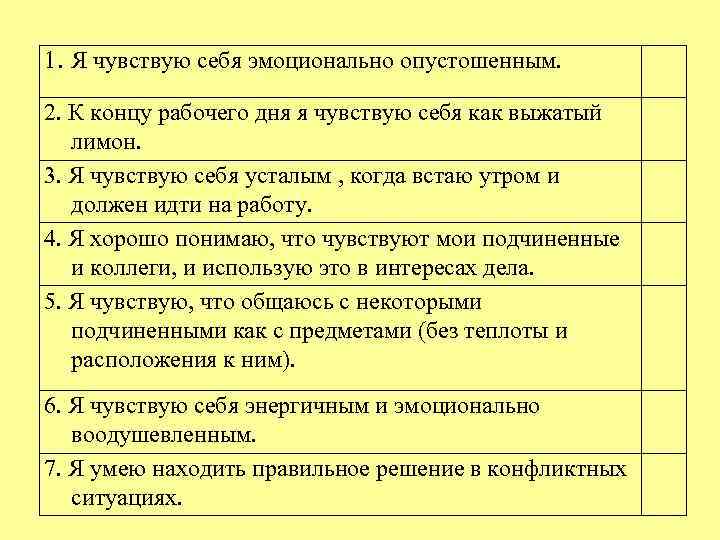 | | |
|---|---|
| 1. Я чувствую себя эмоционально опустошенным. | |
| 2. К концу рабочего дня я чувствую себя как выжатый лимон. | |
| 3. Я чувствую себя усталым , когда встаю утром и должен идти на работу. | |
| 4. Я хорошо понимаю, что чувствуют мои подчиненные и коллеги, и использую это в интересах дела. | |
| 5. Я чувствую, что общаюсь с некоторыми подчиненными как с предметами (без теплоты и расположения к ним). | |
| 6. Я чувствую себя энергичным и эмоционально воодушевленным. | |
| 7. Я умею находить правильное решение в конфликтных ситуациях. | |